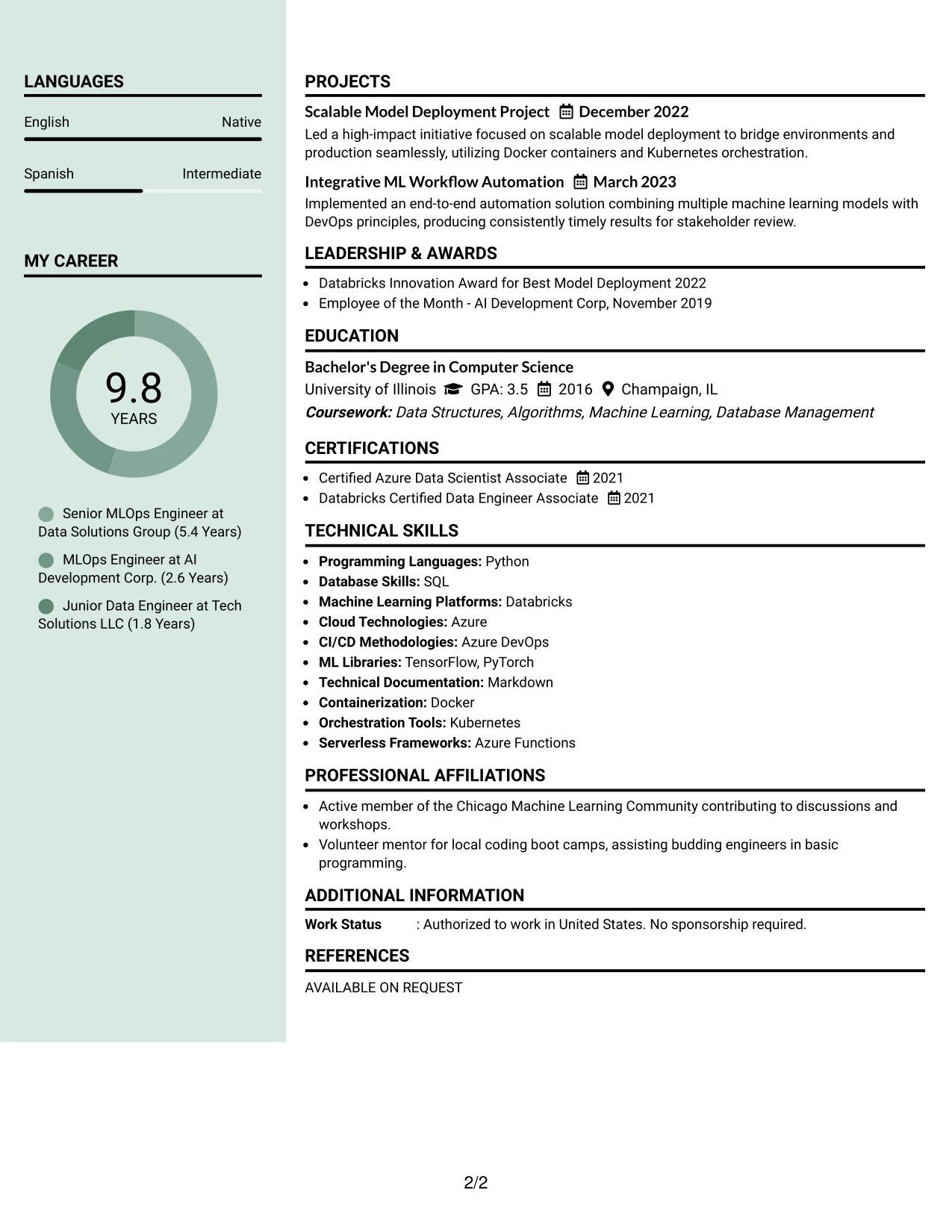 LANGUAGES

English Native

Spanish Intermediate

MY CAREER

9.8
YEARS

Senior MLOps Engineer at Data Solutions Group (5.4 Years)

MLOps Engineer at AI Development Corp. (2.6 Years)

Junior Data Engineer at Tech Solutions LLC (1.8 Years)

PROJECTS

Scalable Model Deployment Project December 2022

Led a high-impact initiative focused on scalable model deployment to bridge environments and production seamlessly, utilizing Docker containers and Kubernetes orchestration.

Integrative ML Workflow Automation March 2023

Implemented an end-to-end automation solution combining multiple machine learning models with DevOps principles, producing consistently timely results for stakeholder review.

LEADERSHIP & AWARDS

• Databricks Innovation Award for Best Model Deployment 2022
• Employee of the Month - AI Development Corp, November 2019

EDUCATION

Bachelor's Degree in Computer Science

University of Illinois GPA: 3.5 2016 Champaign, IL

Coursework: Data Structures, Algorithms, Machine Learning, Database Management

CERTIFICATIONS

• Certified Azure Data Scientist Associate 2021
• Databricks Certified Data Engineer Associate 2021

TECHNICAL SKILLS

• Programming Languages: Python
• Database Skills: SQL
• Machine Learning Platforms: Databricks
• Cloud Technologies: Azure
• CI/CD Methodologies: Azure DevOps
• ML Libraries: TensorFlow, PyTorch
• Technical Documentation: Markdown
• Containerization: Docker
• Orchestration Tools: Kubernetes
• Serverless Frameworks: Azure Functions

PROFESSIONAL AFFILIATIONS

• Active member of the Chicago Machine Learning Community contributing to discussions and workshops.
• Volunteer mentor for local coding boot camps, assisting budding engineers in basic programming.

ADDITIONAL INFORMATION

Work Status : Authorized to work in United States. No sponsorship required.

REFERENCES

AVAILABLE ON REQUEST

2/2